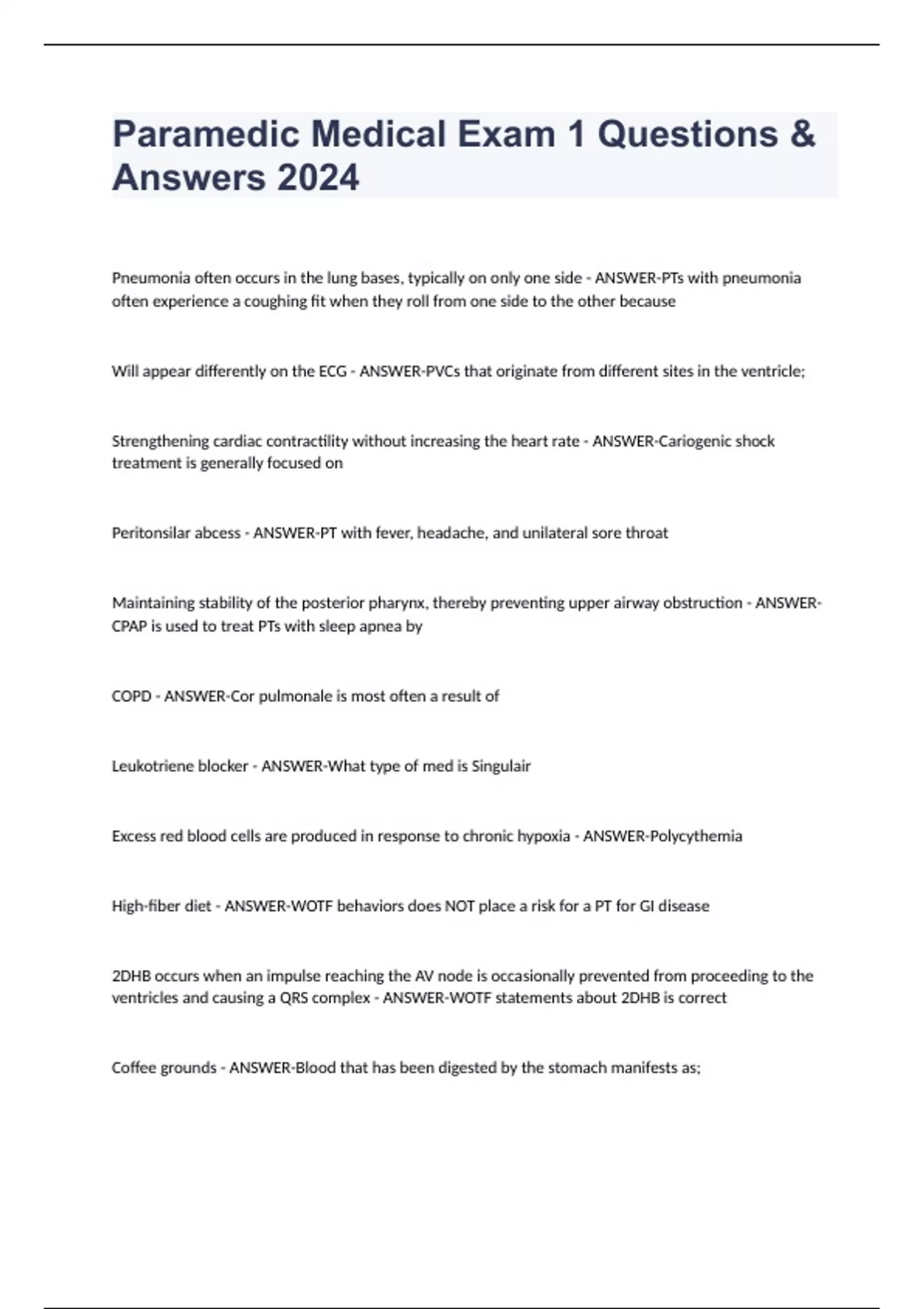 Paramedic Medical Exam 1 Questions & Answers 2024

Pneumonia often occurs in the lung bases, typically on only one side - ANSWER-PTs with pneumonia often experience a coughing fit when they roll from one side to the other because

Will appear differently on the ECG - ANSWER-PVCs that originate from different sites in the ventricle;

Strengthening cardiac contractility without increasing the heart rate - ANSWER-Cariogenic shock treatment is generally focused on

Peritonsilar abcess - ANSWER-PT with fever, headache, and unilateral sore throat

Maintaining stability of the posterior pharynx, thereby preventing upper airway obstruction - ANSWER-CPAP is used to treat PTs with sleep apnea by

COPD - ANSWER-Cor pulmonale is most often a result of

Leukotriene blocker - ANSWER-What type of med is Singulair

Excess red blood cells are produced in response to chronic hypoxia - ANSWER-Polycythemia

High-fiber diet - ANSWER-WOTF behaviors does NOT place a risk for a PT for GI disease

2DHB occurs when an impulse reaching the AV node is occasionally prevented from proceeding to the ventricles and causing a QRS complex - ANSWER-WOTF statements about 2DHB is correct

Coffee grounds - ANSWER-Blood that has been digested by the stomach manifests as;